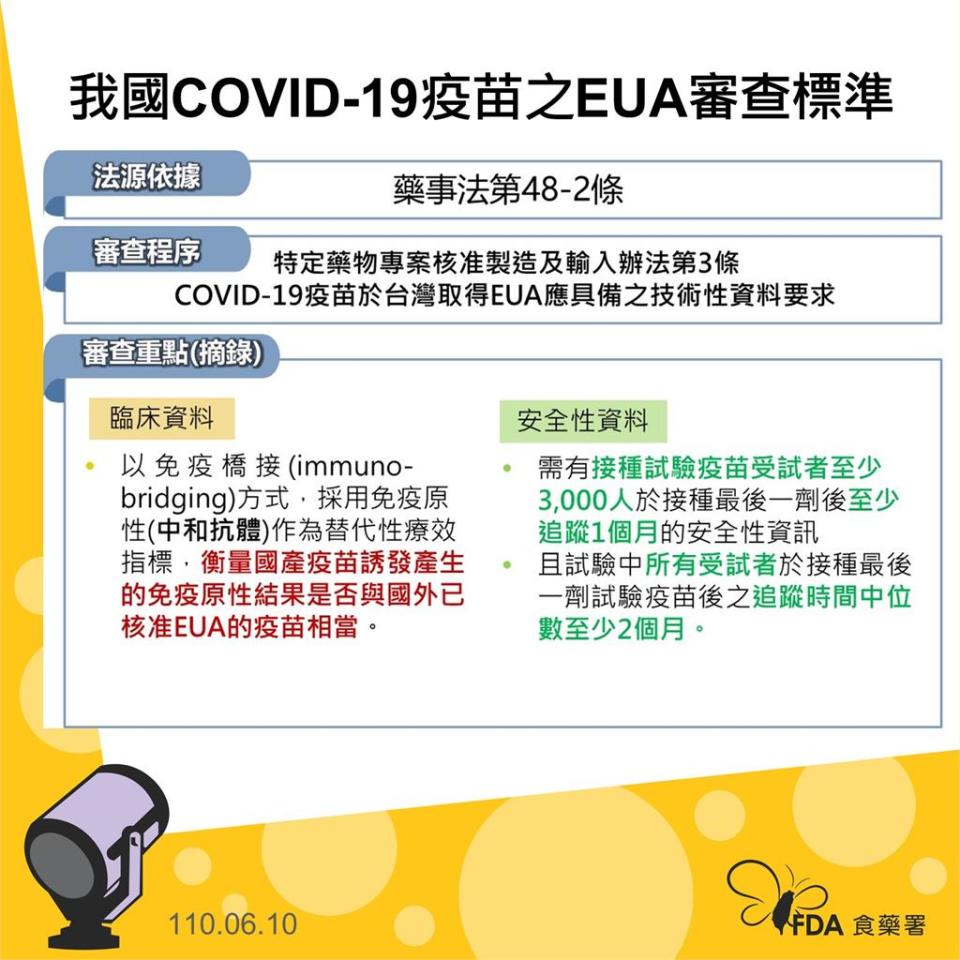 我國COVID-19疫苗之EUA審查標準

法源依據

藥事法第48-2條

審查程序

特定藥物專案核准製造及輸入辦法第3條
COVID-19疫苗於台灣取得EUA應具備之技術性資料要求

審查重點(摘錄)

臨床資料

• 以免疫橋接(immuno-bridging)方式，採用免疫原性(中和抗體)作為替代性療效指標，衡量國產疫苗誘發產生的免疫原性結果是否與國外已核准EUA的疫苗相當。

安全性資料

• 需有接種試驗疫苗受試者至少3,000人於接種最後一劑後至少追蹤1個月的安全性資訊
• 且試驗中所有受試者於接種最後一劑試驗疫苗後之追蹤時間中位數至少2個月。

110.06.10

FDA 食藥署